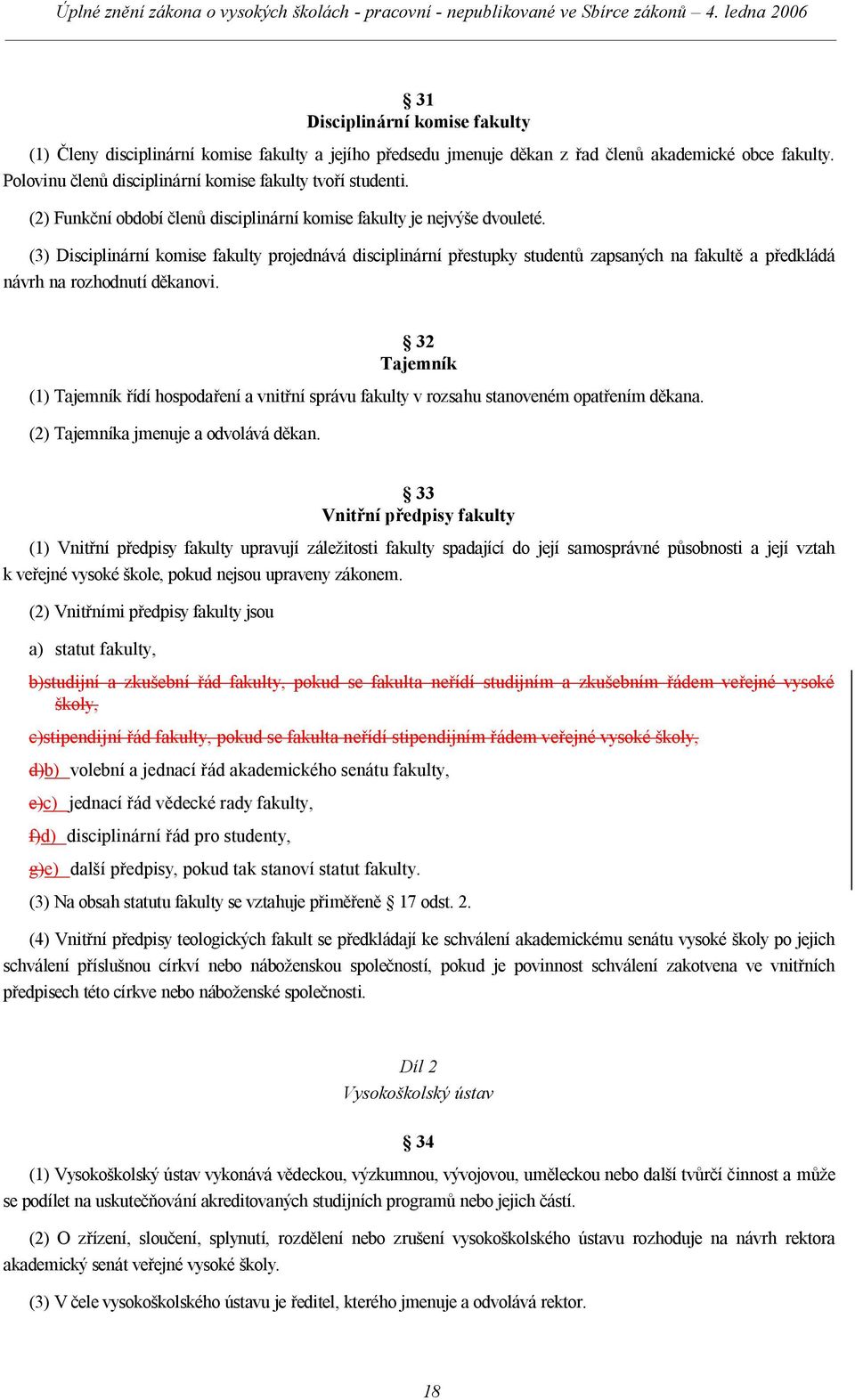 Úplné znění zákona o vysokých školách - pracovní - nepublikované ve Sbírce zákonů – 4. ledna 2006

§ 31
Disciplinární komise fakulty

(1) Členy disciplinární komise fakulty a jejího předsedu jmenuje děkan z řad členů akademické obce fakulty. Polovinu členů disciplinární komise fakulty tvoří studenti.

(2) Funkční období členů disciplinární komise fakulty je nejvýše dvouleté.

(3) Disciplinární komise fakulty projednává disciplinární přestupky studentů zapsaných na fakultě a předkládá návrh na rozhodnutí děkanovi.

§ 32
Tajemník

(1) Tajemník řídí hospodaření a vnitřní správu fakulty v rozsahu stanoveném opatřením děkana.

(2) Tajemníka jmenuje a odvolává děkan.

§ 33
Vnitřní předpisy fakulty

(1) Vnitřní předpisy fakulty upravují záležitosti fakulty spadající do její samosprávné působnosti a její vztah k veřejné vysoké škole, pokud nejsou upraveny zákonem.

(2) Vnitřními předpisy fakulty jsou

a) statut fakulty,

b)studijní a zkušební řád fakulty, pokud se fakulta neřídí studijním a zkušebním řádem veřejné vysoké školy,

c)stipendijní řád fakulty, pokud se fakulta neřídí stipendijním řádem veřejné vysoké školy,

d)b) volební a jednací řád akademického senátu fakulty,

e)c) jednací řád vědecké rady fakulty,

f)d) disciplinární řád pro studenty,

g)e) další předpisy, pokud tak stanoví statut fakulty.

(3) Na obsah statutu fakulty se vztahuje přiměřeně § 17 odst. 2.

(4) Vnitřní předpisy teologických fakult se předkládají ke schválení akademickému senátu vysoké školy po jejich schválení příslušnou církví nebo náboženskou společností, pokud je povinnost schválení zakotvena ve vnitřních předpisech této církve nebo náboženské společnosti.

Díl 2
Vysokoškolský ústav

§ 34

(1) Vysokoškolský ústav vykonává vědeckou, výzkumnou, vývojovou, uměleckou nebo další tvůrčí činnost a může se podílet na uskutečňování akreditovaných studijních programů nebo jejich částí.

(2) O zřízení, sloučení, splynutí, rozdělení nebo zrušení vysokoškolského ústavu rozhoduje na návrh rektora akademický senát veřejné vysoké školy.

(3) V čele vysokoškolského ústavu je ředitel, kterého jmenuje a odvolává rektor.

18